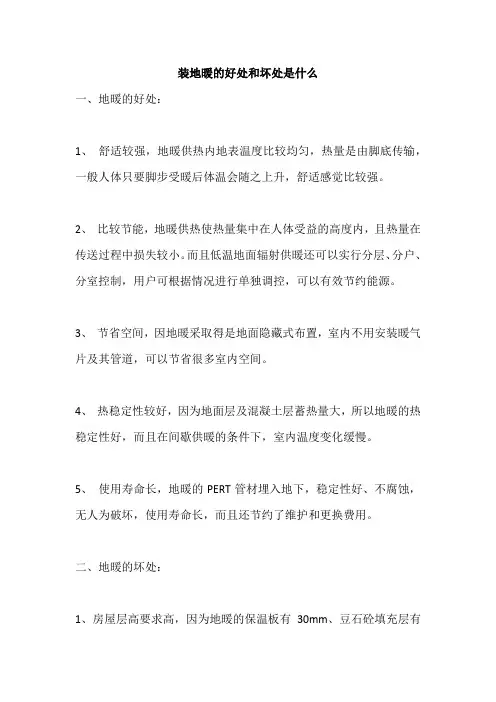 装地暖的好处和坏处是什么

一、地暖的好处：

1、 舒适较强，地暖供热内地表温度比较均匀，热量是由脚底传输，一般人体只要脚步受暖后体温会随之上升，舒适感觉比较强。

2、 比较节能，地暖供热使热量集中在人体受益的高度内，且热量在传送过程中损失较小。而且低温地面辐射供暖还可以实行分层、分户、分室控制，用户可根据情况进行单独调控，可以有效节约能源。

3、 节省空间，因地暖采取得是地面隐藏式布置，室内不用安装暖气片及其管道，可以节省很多室内空间。

4、 热稳定性较好，因为地面层及混凝土层蓄热量大，所以地暖的热稳定性好，而且在间歇供暖的条件下，室内温度变化缓慢。

5、 使用寿命长，地暖的 PERT 管材埋入地下，稳定性好、不腐蚀，无人为破坏，使用寿命长，而且还节约了维护和更换费用。

二、地暖的坏处：

1、房屋层高要求高，因为地暖的保温板有 30mm、豆石砼填充层有